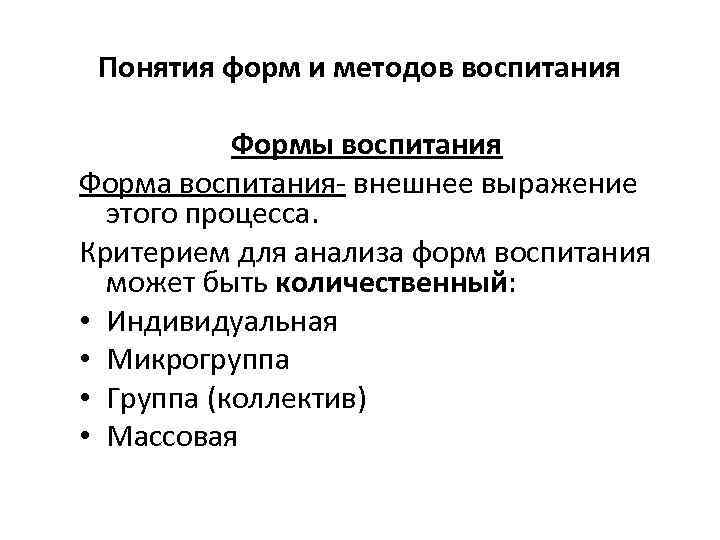 Понятия форм и методов воспитания

Формы воспитания

Форма воспитания- внешнее выражение этого процесса.

Критерием для анализа форм воспитания может быть количественный:

• Индивидуальная
• Микрогруппа
• Группа (коллектив)
• Массовая